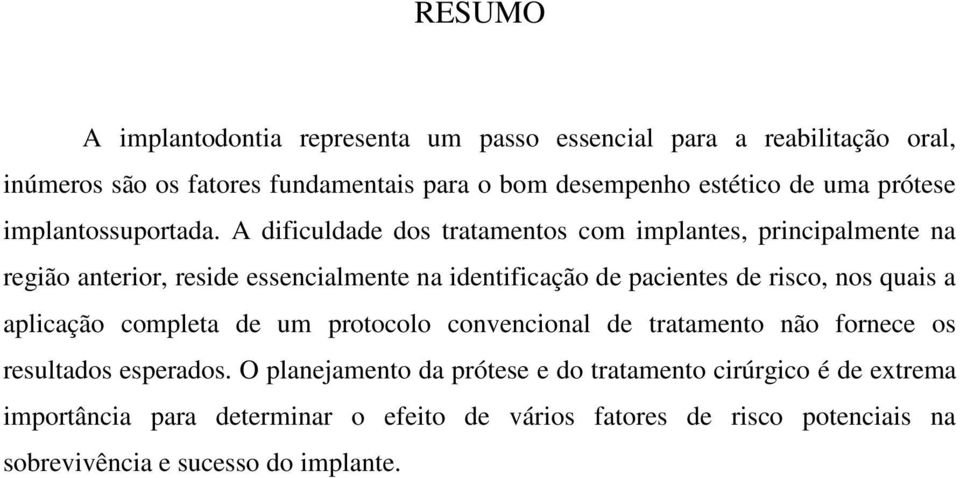 RESUMO

A implantodontia representa um passo essencial para a reabilitação oral, inúmeros são os fatores fundamentais para o bom desempenho estético de uma prótese implantossuportada. A dificuldade dos tratamentos com implantes, principalmente na região anterior, reside essencialmente na identificação de pacientes de risco, nos quais a aplicação completa de um protocolo convencional de tratamento não fornece os resultados esperados. O planejamento da prótese e do tratamento cirúrgico é de extrema importância para determinar o efeito de vários fatores de risco potenciais na sobrevivência e sucesso do implante.